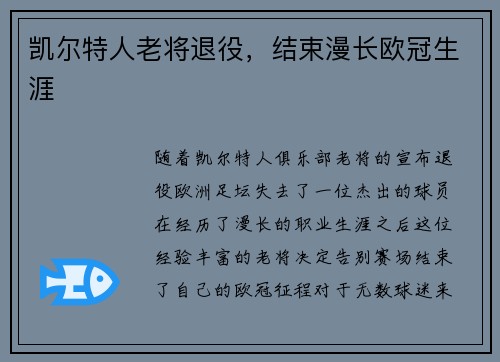 凯尔特人老将退役，结束漫长欧冠生涯

随着凯尔特人俱乐部老将的宣布退役欧洲足坛失去了一位杰出的球员在经历了漫长的职业生涯之后这位经验丰富的老将决定告别赛场结束了自己的欧冠征程对于无数球迷来